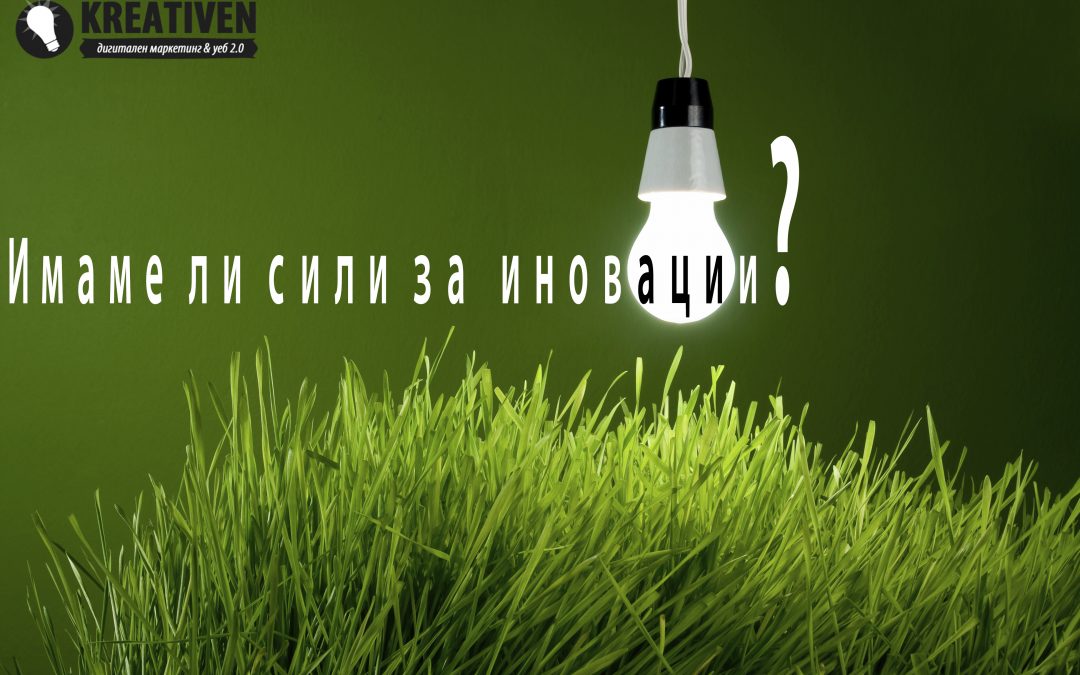 KREATIVEN
дигитален маркетинг & уеб 2.0

Имаме ли сили за иновации?